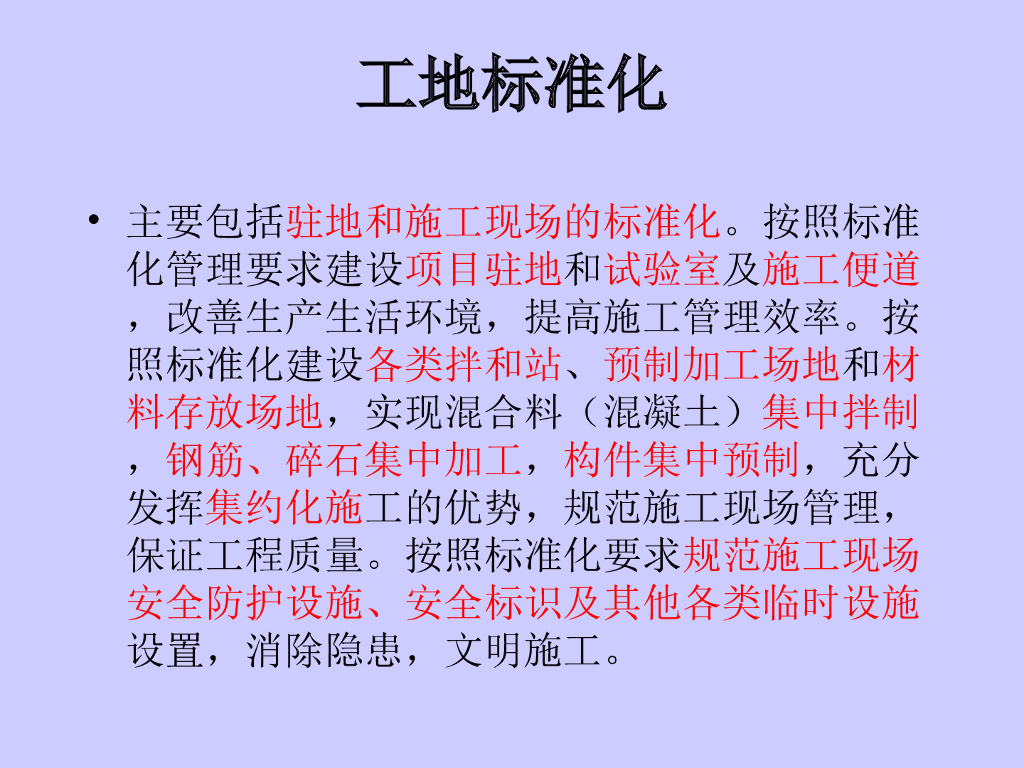 工地标准化

• 主要包括驻地和施工现场的标准化。按照标准化管理要求建设项目驻地和试验室及施工便道，改善生产生活环境，提高施工管理效率。按照标准化建设各类拌和站、预制加工场地和材料存放场地，实现混合料（混凝土）集中拌制，钢筋、碎石集中加工，构件集中预制，充分发挥集约化施工的优势，规范施工现场管理，保证工程质量。按照标准化要求规范施工现场安全防护设施、安全标识及其他各类临时设施设置，消除隐患，文明施工。